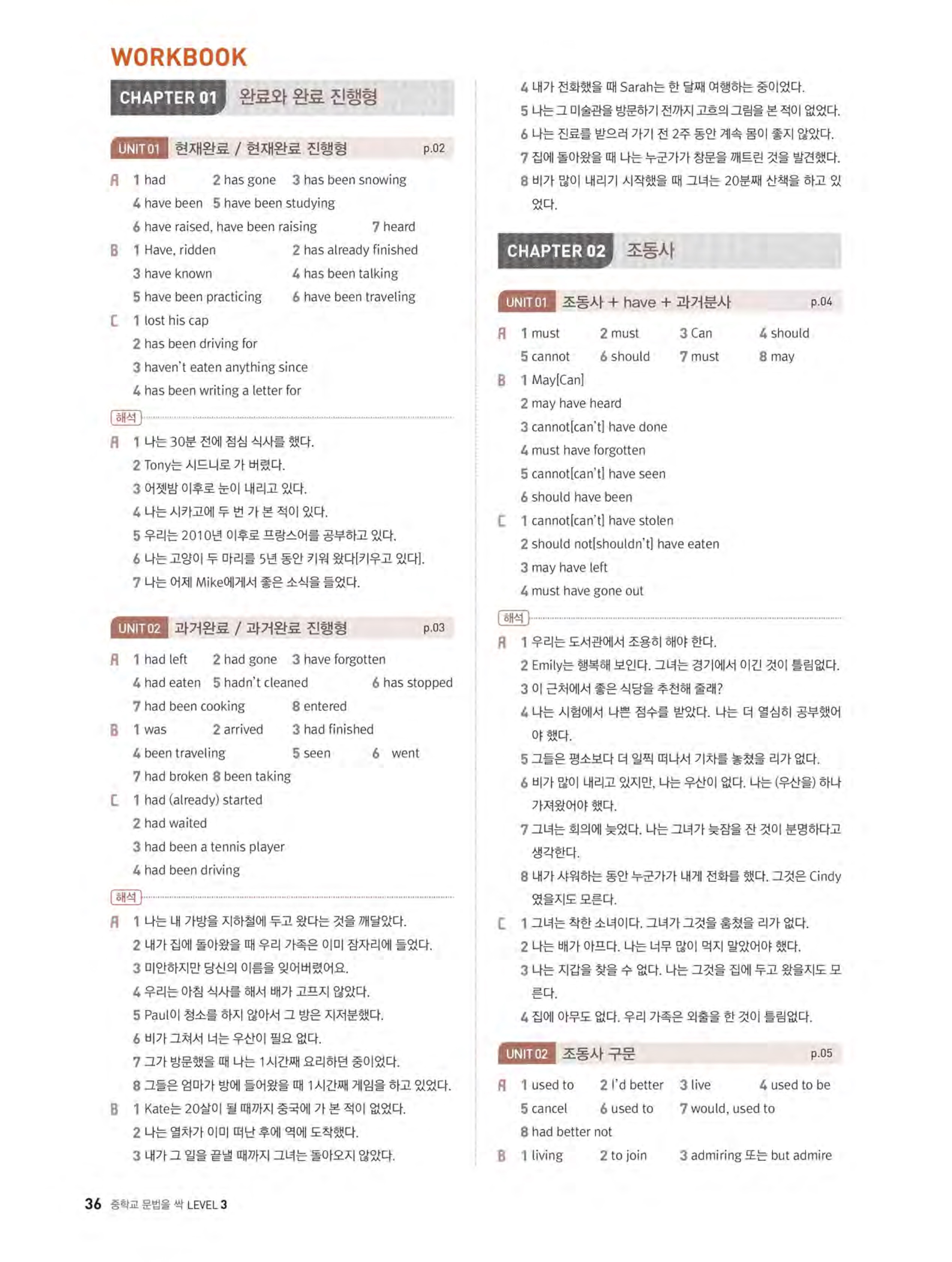 WORKBOOK

CHAPTER 01 완료와 완료 진행형

UNIT 01 현재완료 / 현재완료 진행형 p.02

A 1 had 2 has gone 3 has been snowing
4 have been 5 have been studying
6 have raised, have been raising 7 heard

B 1 Have, ridden 2 has already finished
3 have known 4 has been talking
5 have been practicing 6 have been traveling

C 1 lost his cap
2 has been driving for
3 haven't eaten anything since
4 has been writing a letter for

해석

A 1 나는 30분 전에 점심 식사를 했다.
2 Tony는 시드니로 가 버렸다.
3 어젯밤 이후로 눈이 내리고 있다.
4 나는 시카고에 두 번 가 본 적이 있다.
5 우리는 2010년 이후로 프랑스어를 공부하고 있다.
6 나는 고양이 두 마리를 5년 동안 키워 왔다[키우고 있다].
7 나는 어제 Mike에게서 좋은 소식을 들었다.

UNIT 02 과거완료 / 과거완료 진행형 p.03

A 1 had left 2 had gone 3 have forgotten
4 had eaten 5 hadn't cleaned 6 has stopped
7 had been cooking 8 entered

B 1 was 2 arrived 3 had finished
4 been traveling 5 seen 6 went
7 had broken 8 been taking

C 1 had (already) started
2 had waited
3 had been a tennis player
4 had been driving

해석

A 1 나는 내 가방을 지하철에 두고 왔다는 것을 깨달았다.
2 내가 집에 돌아왔을 때 우리 가족은 이미 잠자리에 들었다.
3 미안하지만 당신의 이름을 잊어버렸어요.
4 우리는 아침 식사를 해서 배가 고프지 않았다.
5 Paul이 청소를 하지 않아서 그 방은 지저분했다.
6 비가 그쳐서 너는 우산이 필요 없다.
7 그가 방문했을 때 나는 1시간째 요리하던 중이었다.
8 그들은 엄마가 방에 들어왔을 때 1시간째 게임을 하고 있었다.

B 1 Kate는 20살이 될 때까지 중국에 가 본 적이 없었다.
2 나는 열차가 이미 떠난 후에 역에 도착했다.
3 내가 그 일을 끝낼 때까지 그녀는 돌아오지 않았다.
4 내가 전화했을 때 Sarah는 한 달째 여행하는 중이었다.
5 나는 그 미술관을 방문하기 전까지 고흐의 그림을 본 적이 없었다.
6 나는 진료를 받으러 가기 전 2주 동안 계속 몸이 좋지 않았다.
7 집에 돌아왔을 때 나는 누군가가 창문을 깨트린 것을 발견했다.
8 비가 많이 내리기 시작했을 때 그녀는 20분째 산책을 하고 있었다.

CHAPTER 02 조동사

UNIT 01 조동사 + have + 과거분사 p.04

A 1 must 2 must 3 Can 4 should
5 cannot 6 should 7 must 8 may

B 1 May[Can]
2 may have heard
3 cannot[can't] have done
4 must have forgotten
5 cannot[can't] have seen
6 should have been

C 1 cannot[can't] have stolen
2 should not[shouldn't] have eaten
3 may have left
4 must have gone out

해석

A 1 우리는 도서관에서 조용히 해야 한다.
2 Emily는 행복해 보인다. 그녀는 경기에서 이긴 것이 틀림없다.
3 이 근처에서 좋은 식당을 추천해 줄래?
4 나는 시험에서 나쁜 점수를 받았다. 나는 더 열심히 공부했어야 했다.
5 그들은 평소보다 더 일찍 떠나서 기차를 놓쳤을 리가 없다.
6 비가 많이 내리고 있지만, 나는 우산이 없다. 나는 (우산을) 하나 가져왔어야 했다.
7 그녀는 회의에 늦었다. 나는 그녀가 늦잠을 잔 것이 분명하다고 생각한다.
8 내가 샤워하는 동안 누군가가 내게 전화를 했다. 그것은 Cindy였을지도 모른다.

C 1 그녀는 착한 소녀이다. 그녀가 그것을 훔쳤을 리가 없다.
2 나는 배가 아프다. 나는 너무 많이 먹지 말았어야 했다.
3 나는 지갑을 찾을 수 없다. 나는 그것을 집에 두고 왔을지도 모른다.
4 집에 아무도 없다. 우리 가족은 외출을 한 것이 틀림없다.

UNIT 02 조동사 구문 p.05

A 1 used to 2 I'd better 3 live 4 used to be
5 cancel 6 used to 7 would, used to
8 had better not

B 1 living 2 to join 3 admiring 또는 but admire

36 중학교 문법을 싹 LEVEL 3